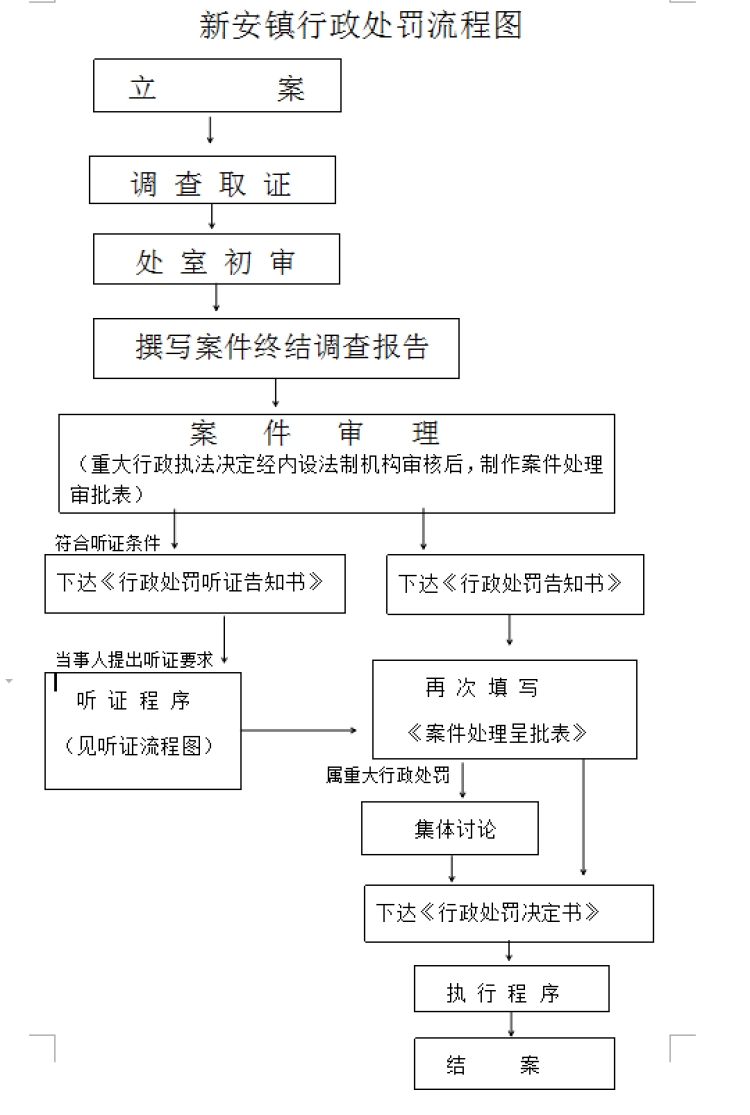 新安镇行政处罚流程图

立　　案

调 查 取 证

处 室 初 审

撰写案件终结调查报告

案　件　审　理
（重大行政执法决定经内设法制机构审核后，制作案件处理审批表）

符合听证条件

下达《行政处罚听证告知书》

下达《行政处罚告知书》

当事人提出听证要求

听 证 程 序
（见听证流程图）

再 次 填 写
《案件处理呈批表》

属重大行政处罚

集体讨论

下达《行政处罚决定书》

执 行 程 序

结　　案